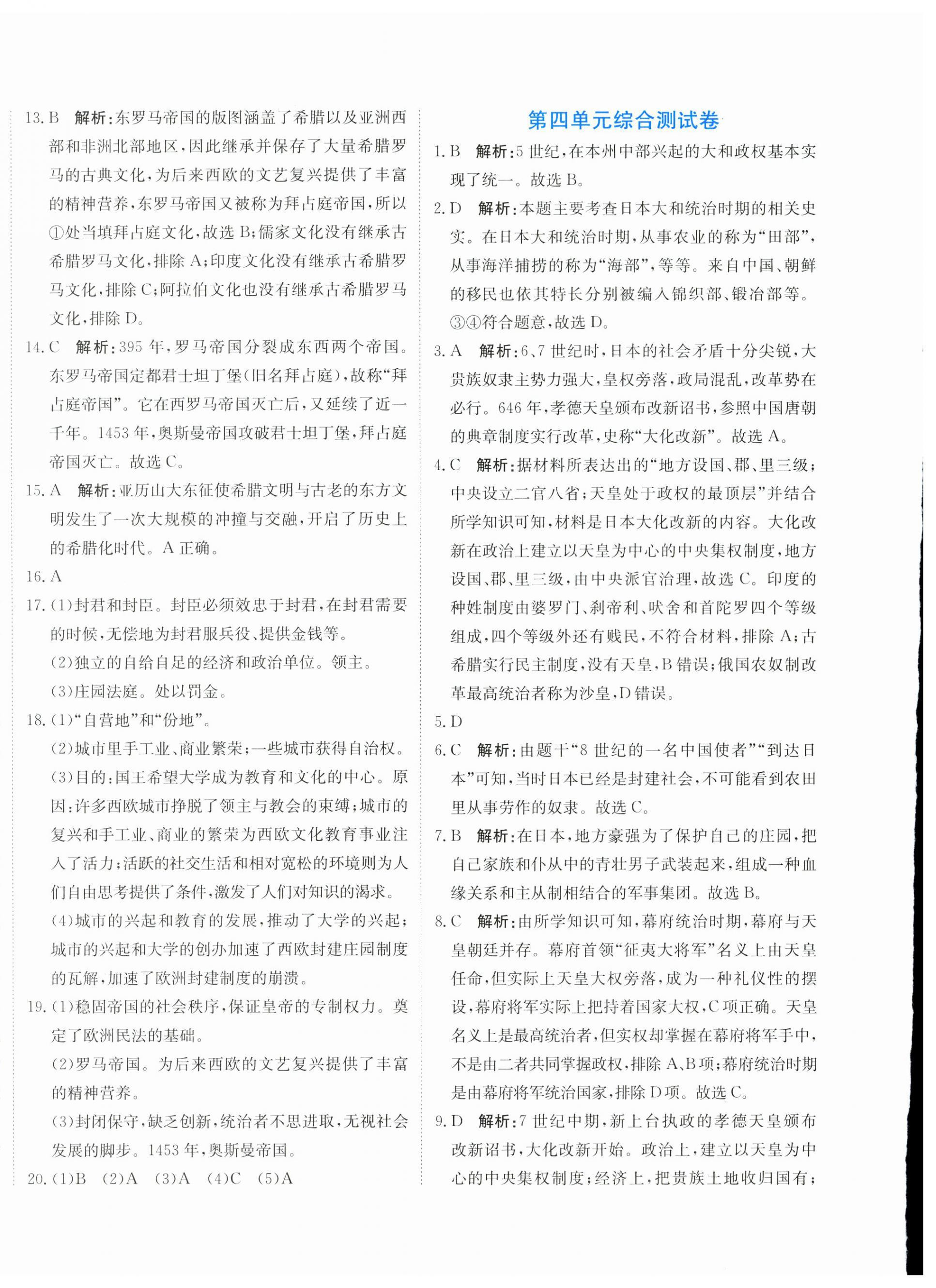 13. B　解析：东罗马帝国的版图涵盖了希腊以及亚洲西部和非洲北部地区，因此继承并保存了大量希腊罗马的古典文化，为后来西欧的文艺复兴提供了丰富的精神营养，东罗马帝国又被称为拜占庭帝国，所以①处当填拜占庭文化，故选 B；儒家文化没有继承古希腊罗马文化，排除 A；印度文化没有继承古希腊罗马文化，排除 C；阿拉伯文化也没有继承古希腊罗马文化，排除 D。

14. C　解析：395 年，罗马帝国分裂成东西两个帝国。东罗马帝国定都君士坦丁堡(旧名拜占庭)，故称“拜占庭帝国”。它在西罗马帝国灭亡后，又延续了近一千年。1453 年，奥斯曼帝国攻破君士坦丁堡，拜占庭帝国灭亡。故选 C。

15. A　解析：亚历山大东征使希腊文明与古老的东方文明发生了一次大规模的冲撞与交融，开启了历史上的希腊化时代。A 正确。

16. A

17. (1)封君和封臣。封臣必须效忠于封君，在封君需要的时候，无偿地为封君服兵役、提供金钱等。
(2)独立的自给自足的经济和政治单位。领主。
(3)庄园法庭。处以罚金。

18. (1)“自营地”和“份地”。
(2)城市里手工业、商业繁荣；一些城市获得自治权。
(3)目的：国王希望大学成为教育和文化的中心。原因：许多西欧城市挣脱了领主与教会的束缚；城市的复兴和手工业、商业的繁荣为西欧文化教育事业注入了活力；活跃的社交生活和相对宽松的环境则为人们自由思考提供了条件，激发了人们对知识的渴求。
(4)城市的兴起和教育的发展，推动了大学的兴起；城市的兴起和大学的创办加速了西欧封建庄园制度的瓦解，加速了欧洲封建制度的崩溃。

19. (1)稳固帝国的社会秩序，保证皇帝的专制权力。奠定了欧洲民法的基础。
(2)罗马帝国。为后来西欧的文艺复兴提供了丰富的精神营养。
(3)封闭保守，缺乏创新，统治者不思进取，无视社会发展的脚步。1453 年，奥斯曼帝国。

20. (1)B　(2)A　(3)A　(4)C　(5)A

第四单元综合测试卷

1. B　解析：5 世纪，在本州中部兴起的大和政权基本实现了统一。故选 B。

2. D　解析：本题主要考查日本大和统治时期的相关史实。在日本大和统治时期，从事农业的称为“田部”，从事海洋捕捞的称为“海部”，等等。来自中国、朝鲜的移民也依其特长分别被编入锦织部、锻冶部等。③④符合题意，故选 D。

3. A　解析：6、7 世纪时，日本的社会矛盾十分尖锐，大贵族奴隶主势力强大，皇权旁落，政局混乱，改革势在必行。646 年，孝德天皇颁布改新诏书，参照中国唐朝的典章制度实行改革，史称“大化改新”。故选 A。

4. C　解析：据材料所表达出的“地方设国、郡、里三级；中央设立二官八省；天皇处于政权的最顶层”并结合所学知识可知，材料是日本大化改新的内容。大化改新在政治上建立以天皇为中心的中央集权制度，地方设国、郡、里三级，由中央派官治理，故选 C。印度的种姓制度由婆罗门、刹帝利、吠舍和首陀罗四个等级组成，四个等级外还有贱民，不符合材料，排除 A；古希腊实行民主制度，没有天皇，B 错误；俄国农奴制改革最高统治者称为沙皇，D 错误。

5. D

6. C　解析：由题干“8 世纪的一名中国使者”“到达日本”可知，当时日本已经是封建社会，不可能看到农田里从事劳作的奴隶。故选 C。

7. B　解析：在日本，地方豪强为了保护自己的庄园，把自己家族和仆从中的青壮男子武装起来，组成一种血缘关系和主从制相结合的军事集团。故选 B。

8. C　解析：由所学知识可知，幕府统治时期，幕府与天皇朝廷并存。幕府首领“征夷大将军”名义上由天皇任命，但实际上天皇大权旁落，成为一种礼仪性的摆设，幕府将军实际上把持着国家大权，C 项正确。天皇名义上是最高统治者，但实权却掌握在幕府将军手中，不是由二者共同掌握政权，排除 A、B 项；幕府统治时期是由幕府将军统治国家，排除 D 项。故选 C。

9. D　解析：7 世纪中期，新上台执政的孝德天皇颁布改新诏书，大化改新开始。政治上，建立以天皇为中心的中央集权制度；经济上，把贵族土地收归国有；